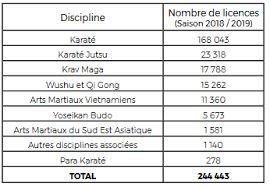 | Discipline | Nombre de licences (Saison 2018 / 2019) |
|---|---|
| Karaté | 168 043 |
| Karaté Jutsu | 23 318 |
| Krav Maga | 17 788 |
| Wushu et Qi Gong | 15 262 |
| Arts Martiaux Vietnamiens | 11 360 |
| Yoseikan Budo | 5 673 |
| Arts Martiaux du Sud Est Asiatique | 1 581 |
| Autres disciplines associées | 1 140 |
| Para Karaté | 278 |
| **TOTAL** | **244 443** |